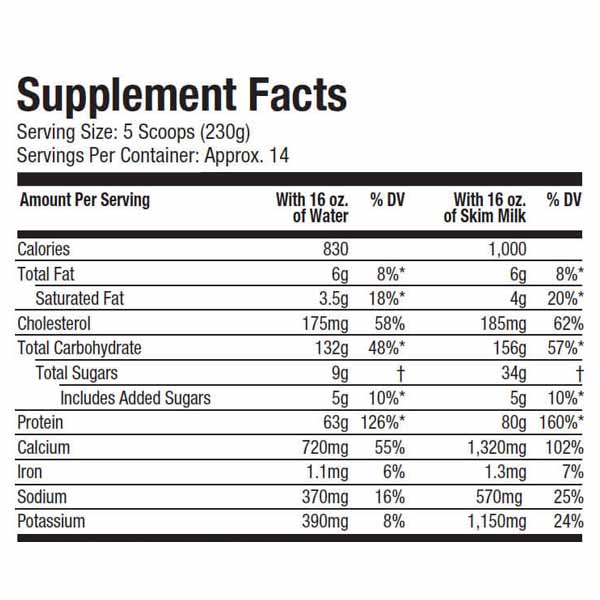 Supplement Facts
Serving Size: 5 Scoops (230g)
Servings Per Container: Approx. 14

| Amount Per Serving | With 16 oz. of Water | % DV | With 16 oz. of Skim Milk | % DV |
|---|---|---|---|---|
| Calories | 830 | | 1,000 | |
| Total Fat | 6g | 8%* | 6g | 8%* |
| Saturated Fat | 3.5g | 18%* | 4g | 20%* |
| Cholesterol | 175mg | 58% | 185mg | 62% |
| Total Carbohydrate | 132g | 48%* | 156g | 57%* |
| Total Sugars | 9g | † | 34g | † |
| Includes Added Sugars | 5g | 10%* | 5g | 10%* |
| Protein | 63g | 126%* | 80g | 160%* |
| Calcium | 720mg | 55% | 1,320mg | 102% |
| Iron | 1.1mg | 6% | 1.3mg | 7% |
| Sodium | 370mg | 16% | 570mg | 25% |
| Potassium | 390mg | 8% | 1,150mg | 24% |